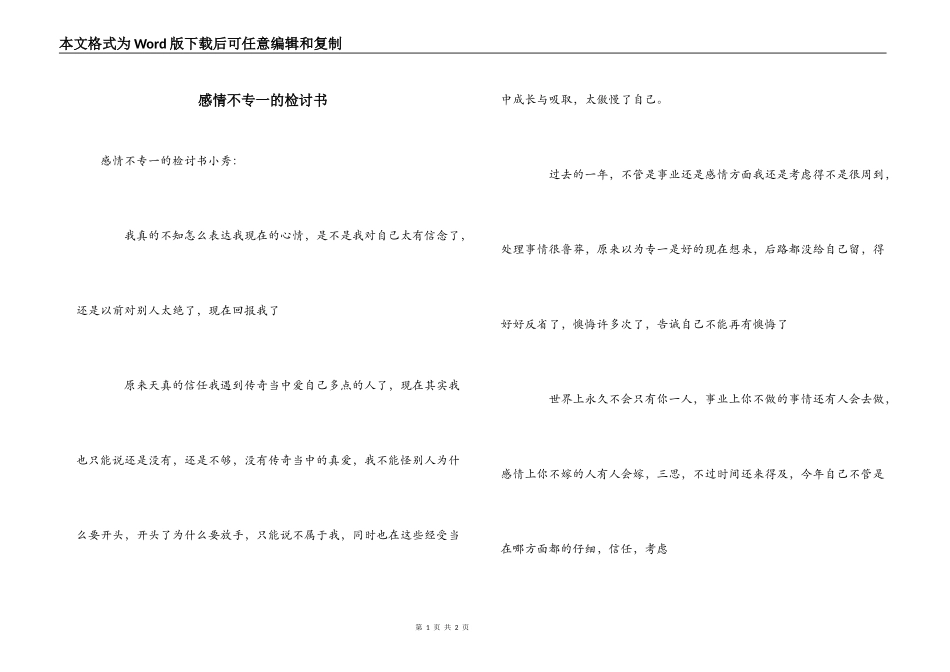 本文格式为Word版下载后可任意编辑和复制

感情不专一的检讨书

感情不专一的检讨书小秀：

我真的不知怎么表达我现在的心情，是不是我对自己太有信念了，还是以前对别人太绝了，现在回报我了

原来天真的信任我遇到传奇当中爱自己多点的人了，现在其实我也只能说还是没有，还是不够，没有传奇当中的真爱，我不能怪别人为什么要开头，开头了为什么要放手，只能说不属于我，同时也在这些经受当中成长与吸取，太傲慢了自己。

过去的一年，不管是事业还是感情方面我还是考虑得不是很周到，处理事情很鲁莽，原来以为专一是好的现在想来，后路都没给自己留，得好好反省了，懊悔许多次了，告诫自己不能再有懊悔了

世界上永久不会只有你一人，事业上你不做的事情还有人会去做，感情上你不嫁的人有人会嫁，三思，不过时间还来得及，今年自己不管是在哪方面都的仔细，信任，考虑

第 1 页 共 2 页